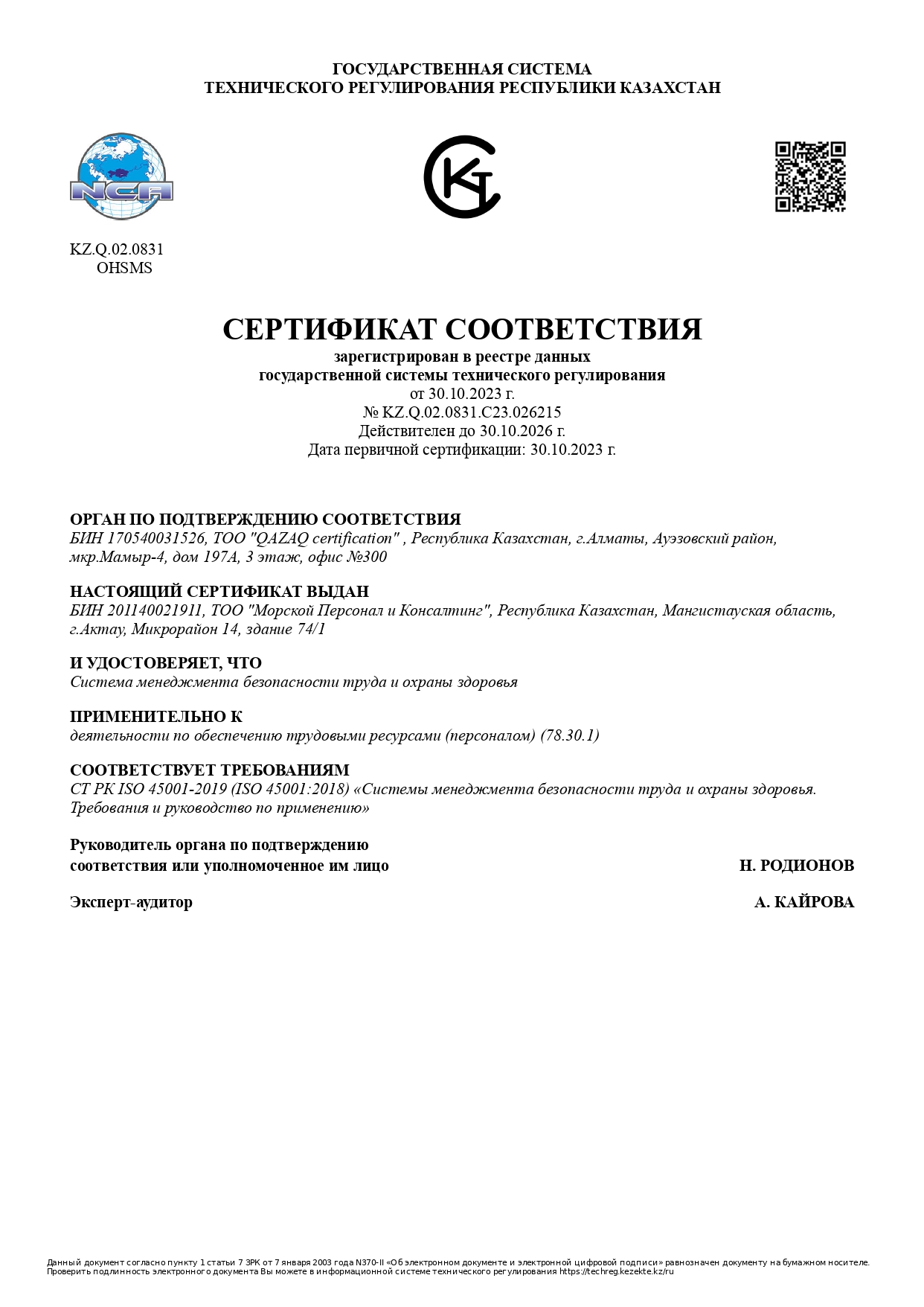 ГОСУДАРСТВЕННАЯ СИСТЕМА
ТЕХНИЧЕСКОГО РЕГУЛИРОВАНИЯ РЕСПУБЛИКИ КАЗАХСТАН

NCA

KZ.Q.02.0831
OHSMS

СЕРТИФИКАТ СООТВЕТСТВИЯ
зарегистрирован в реестре данных
государственной системы технического регулирования
от 30.10.2023 г.
№ KZ.Q.02.0831.C23.026215
Действителен до 30.10.2026 г.
Дата первичной сертификации: 30.10.2023 г.

ОРГАН ПО ПОДТВЕРЖДЕНИЮ СООТВЕТСТВИЯ
БИН 170540031526, ТОО "QAZAQ certification" , Республика Казахстан, г.Алматы, Ауэзовский район, мкр.Мамыр-4, дом 197А, 3 этаж, офис №300

НАСТОЯЩИЙ СЕРТИФИКАТ ВЫДАН
БИН 201140021911, ТОО "Морской Персонал и Консалтинг", Республика Казахстан, Мангистауская область, г.Актау, Микрорайон 14, здание 74/1

И УДОСТОВЕРЯЕТ, ЧТО
Система менеджмента безопасности труда и охраны здоровья

ПРИМЕНИТЕЛЬНО К
деятельности по обеспечению трудовыми ресурсами (персоналом) (78.30.1)

СООТВЕТСТВУЕТ ТРЕБОВАНИЯМ
СТ РК ISO 45001-2019 (ISO 45001:2018) «Системы менеджмента безопасности труда и охраны здоровья. Требования и руководство по применению»

Руководитель органа по подтверждению соответствия или уполномоченное им лицо Н. РОДИОНОВ

Эксперт-аудитор А. КАЙРОВА

Данный документ согласно пункту 1 статьи 7 ЗРК от 7 января 2003 года N370-II «Об электронном документе и электронной цифровой подписи» равнозначен документу на бумажном носителе.
Проверить подлинность электронного документа Вы можете в информационной системе технического регулирования https://techreg.kezekte.kz/ru